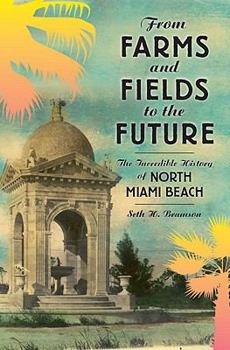 From FARMS and FIELDS to the FUTURE

The Incredible History of NORTH MIAMI BEACH

Seth H. Bramson